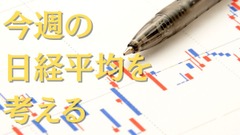 今週の
日経平均を
考える